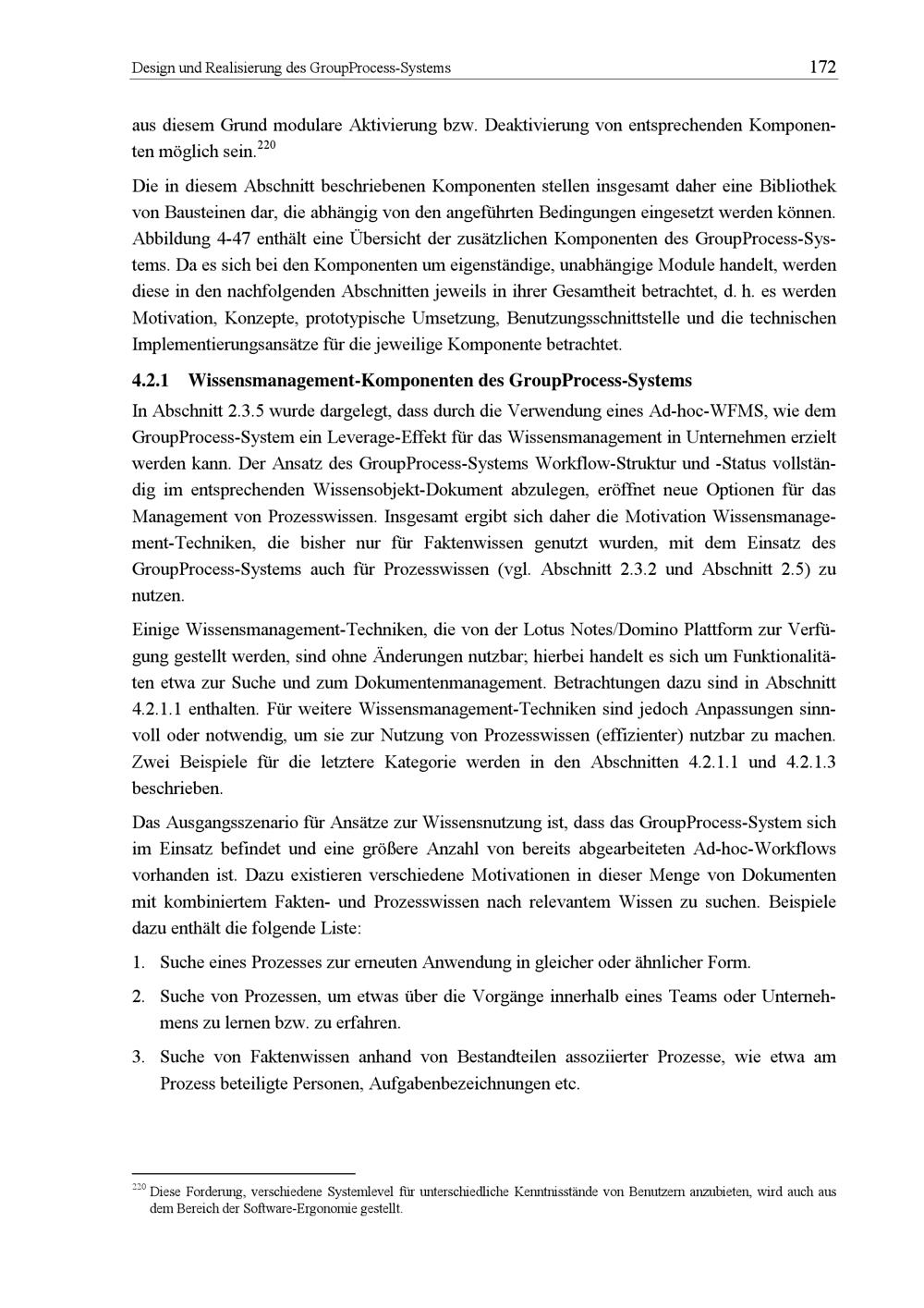 Design und Realisierung des GroupProcess-Systems 172

aus diesem Grund modulare Aktivierung bzw. Deaktivierung von entsprechenden Komponenten möglich sein.$^{220}$

Die in diesem Abschnitt beschriebenen Komponenten stellen insgesamt daher eine Bibliothek von Bausteinen dar, die abhängig von den angeführten Bedingungen eingesetzt werden können. Abbildung 4-47 enthält eine Übersicht der zusätzlichen Komponenten des GroupProcess-Systems. Da es sich bei den Komponenten um eigenständige, unabhängige Module handelt, werden diese in den nachfolgenden Abschnitten jeweils in ihrer Gesamtheit betrachtet, d. h. es werden Motivation, Konzepte, prototypische Umsetzung, Benutzungsschnittstelle und die technischen Implementierungsansätze für die jeweilige Komponente betrachtet.

4.2.1 Wissensmanagement-Komponenten des GroupProcess-Systems

In Abschnitt 2.3.5 wurde dargelegt, dass durch die Verwendung eines Ad-hoc-WFMS, wie dem GroupProcess-System ein Leverage-Effekt für das Wissensmanagement in Unternehmen erzielt werden kann. Der Ansatz des GroupProcess-Systems Workflow-Struktur und -Status vollständig im entsprechenden Wissensobjekt-Dokument abzulegen, eröffnet neue Optionen für das Management von Prozesswissen. Insgesamt ergibt sich daher die Motivation Wissensmanagement-Techniken, die bisher nur für Faktenwissen genutzt wurden, mit dem Einsatz des GroupProcess-Systems auch für Prozesswissen (vgl. Abschnitt 2.3.2 und Abschnitt 2.5) zu nutzen.

Einige Wissensmanagement-Techniken, die von der Lotus Notes/Domino Plattform zur Verfügung gestellt werden, sind ohne Änderungen nutzbar; hierbei handelt es sich um Funktionalitäten etwa zur Suche und zum Dokumentenmanagement. Betrachtungen dazu sind in Abschnitt 4.2.1.1 enthalten. Für weitere Wissensmanagement-Techniken sind jedoch Anpassungen sinnvoll oder notwendig, um sie zur Nutzung von Prozesswissen (effizienter) nutzbar zu machen. Zwei Beispiele für die letztere Kategorie werden in den Abschnitten 4.2.1.1 und 4.2.1.3 beschrieben.

Das Ausgangsszenario für Ansätze zur Wissensnutzung ist, dass das GroupProcess-System sich im Einsatz befindet und eine größere Anzahl von bereits abgearbeiteten Ad-hoc-Workflows vorhanden ist. Dazu existieren verschiedene Motivationen in dieser Menge von Dokumenten mit kombiniertem Fakten- und Prozesswissen nach relevantem Wissen zu suchen. Beispiele dazu enthält die folgende Liste:

1. Suche eines Prozesses zur erneuten Anwendung in gleicher oder ähnlicher Form.

2. Suche von Prozessen, um etwas über die Vorgänge innerhalb eines Teams oder Unternehmens zu lernen bzw. zu erfahren.

3. Suche von Faktenwissen anhand von Bestandteilen assoziierter Prozesse, wie etwa am Prozess beteiligte Personen, Aufgabenbezeichnungen etc.

$^{220}$ Diese Forderung, verschiedene Systemlevel für unterschiedliche Kenntnisstände von Benutzern anzubieten, wird auch aus dem Bereich der Software-Ergonomie gestellt.